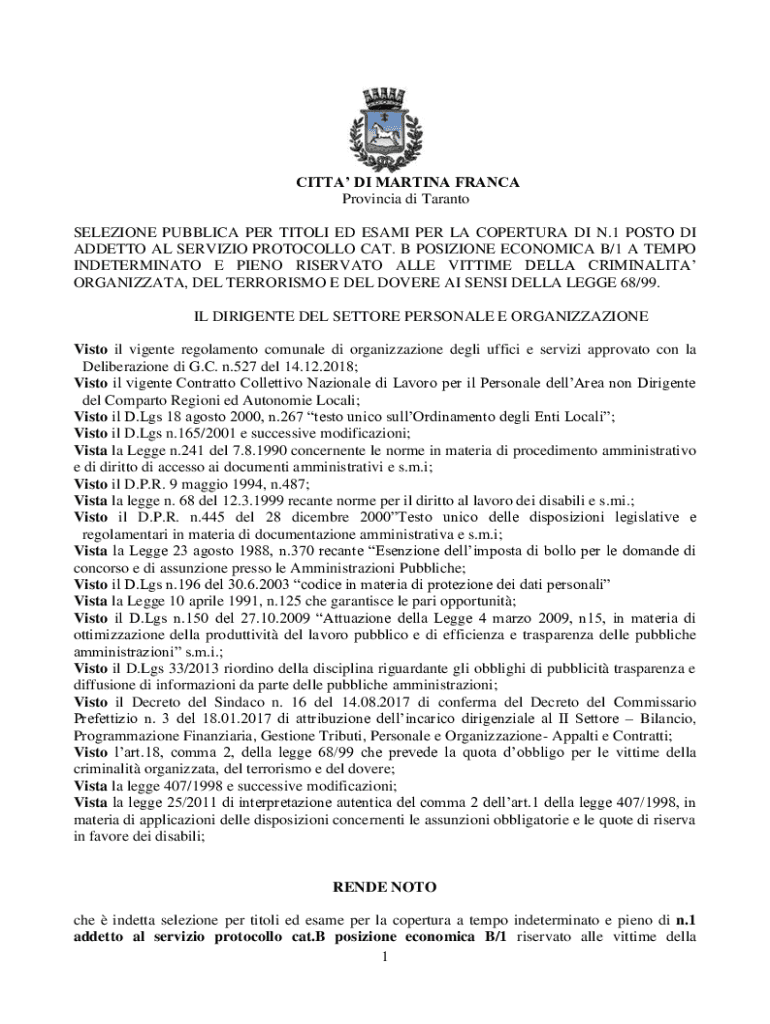 CITTA' DI MARTINA FRANCA
Provincia di Taranto

SELEZIONE PUBBLICA PER TITOLI ED ESAMI PER LA COPERTURA DI N.1 POSTO DI ADDETTO AL SERVIZIO PROTOCOLLO CAT. B POSIZIONE ECONOMICA B/1 A TEMPO INDETERMINATO E PIENO RISERVATO ALLE VITTIME DELLA CRIMINALITA' ORGANIZZATA, DEL TERRORISMO E DEL DOVERE AI SENSI DELLA LEGGE 68/99.

IL DIRIGENTE DEL SETTORE PERSONALE E ORGANIZZAZIONE

Visto il vigente regolamento comunale di organizzazione degli uffici e servizi approvato con la Deliberazione di G.C. n.527 del 14.12.2018;
Visto il vigente Contratto Collettivo Nazionale di Lavoro per il Personale dell'Area non Dirigente del Comparto Regioni ed Autonomie Locali;
Visto il D.Lgs 18 agosto 2000, n.267 "testo unico sull'Ordinamento degli Enti Locali";
Visto il D.Lgs n.165/2001 e successive modificazioni;
Vista la Legge n.241 del 7.8.1990 concernente le norme in materia di procedimento amministrativo e di diritto di accesso ai documenti amministrativi e s.m.i;
Visto il D.P.R. 9 maggio 1994, n.487;
Vista la legge n. 68 del 12.3.1999 recante norme per il diritto al lavoro dei disabili e s.mi.;
Visto il D.P.R. n.445 del 28 dicembre 2000"Testo unico delle disposizioni legislative e regolamentari in materia di documentazione amministrativa e s.m.i;
Vista la Legge 23 agosto 1988, n.370 recante "Esenzione dell'imposta di bollo per le domande di concorso e di assunzione presso le Amministrazioni Pubbliche;
Visto il D.Lgs n.196 del 30.6.2003 "codice in materia di protezione dei dati personali"
Vista la Legge 10 aprile 1991, n.125 che garantisce le pari opportunità;
Visto il D.Lgs n.150 del 27.10.2009 "Attuazione della Legge 4 marzo 2009, n15, in materia di ottimizzazione della produttività del lavoro pubblico e di efficienza e trasparenza delle pubbliche amministrazioni" s.m.i.;
Visto il D.Lgs 33/2013 riordino della disciplina riguardante gli obblighi di pubblicità trasparenza e diffusione di informazioni da parte delle pubbliche amministrazioni;
Visto il Decreto del Sindaco n. 16 del 14.08.2017 di conferma del Decreto del Commissario Prefettizio n. 3 del 18.01.2017 di attribuzione dell'incarico dirigenziale al II Settore – Bilancio, Programmazione Finanziaria, Gestione Tributi, Personale e Organizzazione- Appalti e Contratti;
Visto l'art.18, comma 2, della legge 68/99 che prevede la quota d'obbligo per le vittime della criminalità organizzata, del terrorismo e del dovere;
Vista la legge 407/1998 e successive modificazioni;
Vista la legge 25/2011 di interpretazione autentica del comma 2 dell'art.1 della legge 407/1998, in materia di applicazioni delle disposizioni concernenti le assunzioni obbligatorie e le quote di riserva in favore dei disabili;

RENDE NOTO

che è indetta selezione per titoli ed esame per la copertura a tempo indeterminato e pieno di n.1 addetto al servizio protocollo cat.B posizione economica B/1 riservato alle vittime della
1